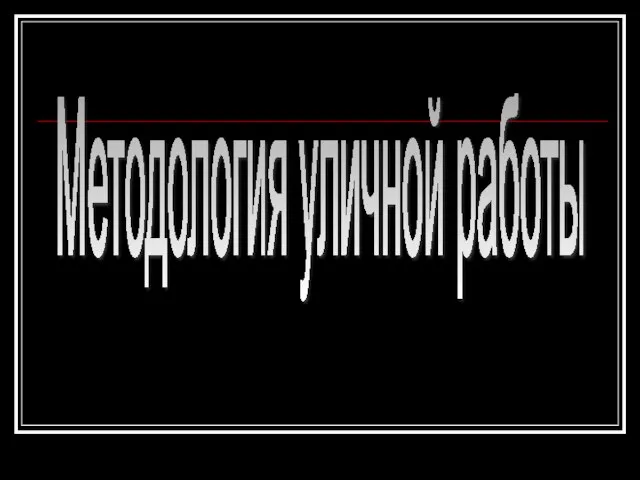 Методология уличной работы